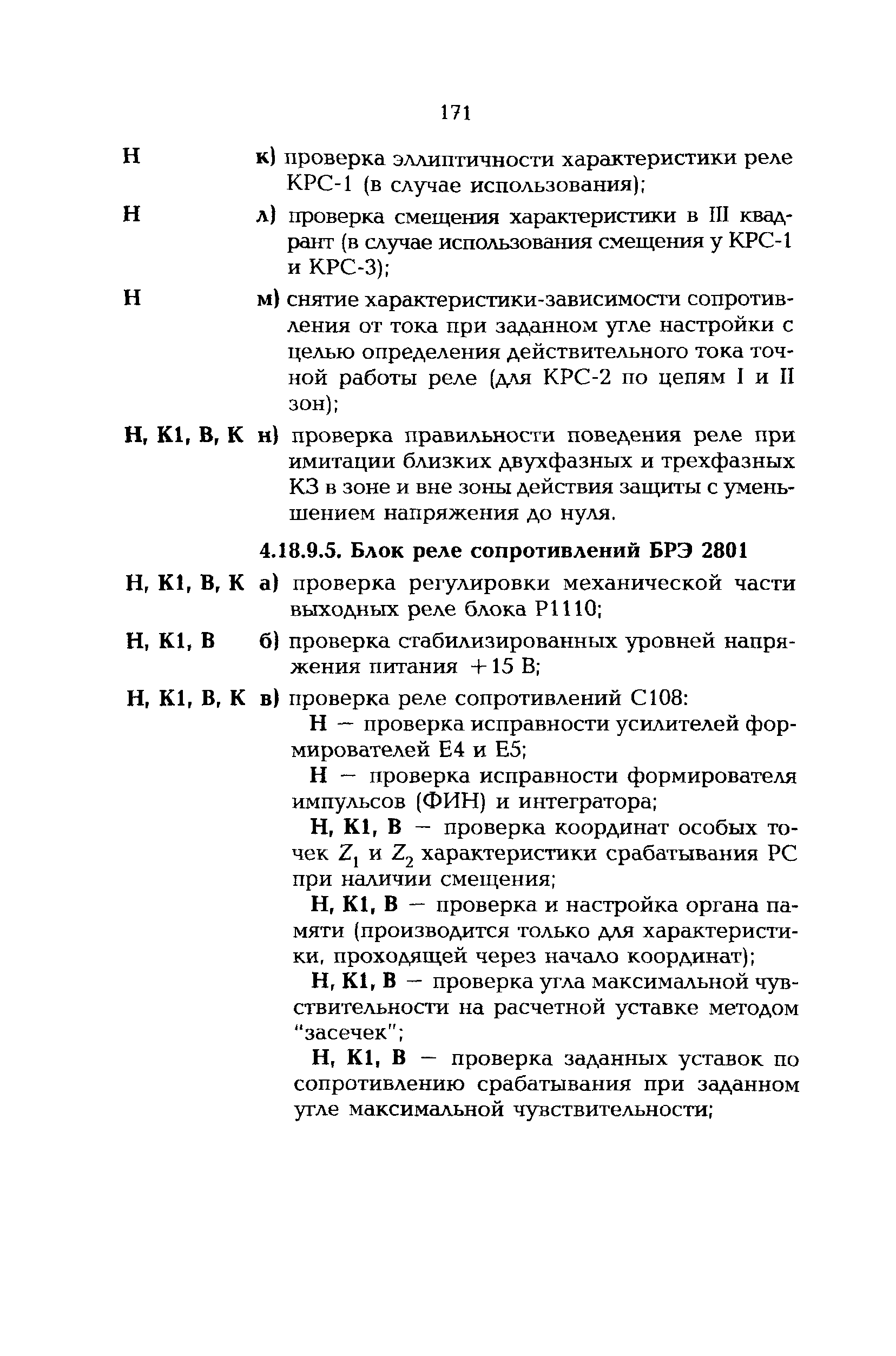 171

Н к) проверка эллиптичности характеристики реле КРС-1 (в случае использования);

Н л) проверка смещения характеристики в III квадрант (в случае использования смещения у КРС-1 и КРС-3);

Н м) снятие характеристики-зависимости сопротивления от тока при заданном угле настройки с целью определения действительного тока точной работы реле (для КРС-2 по цепям I и II зон);

Н, К1, В, К н) проверка правильности поведения реле при имитации близких двухфазных и трехфазных КЗ в зоне и вне зоны действия защиты с уменьшением напряжения до нуля.

4.18.9.5. Блок реле сопротивлений БРЭ 2801

Н, К1, В, К а) проверка регулировки механической части выходных реле блока Р1110;

Н, К1, В б) проверка стабилизированных уровней напряжения питания +15 В;

Н, К1, В, К в) проверка реле сопротивлений С108:

Н — проверка исправности усилителей формирователей Е4 и Е5;

Н — проверка исправности формирователя импульсов (ФИН) и интегратора;

Н, К1, В — проверка координат особых точек $Z_1$ и $Z_2$ характеристики срабатывания РС при наличии смещения;

Н, К1, В — проверка и настройка органа памяти (производится только для характеристики, проходящей через начало координат);

Н, К1, В — проверка угла максимальной чувствительности на расчетной уставке методом "засечек";

Н, К1, В — проверка заданных уставок по сопротивлению срабатывания при заданном угле максимальной чувствительности;